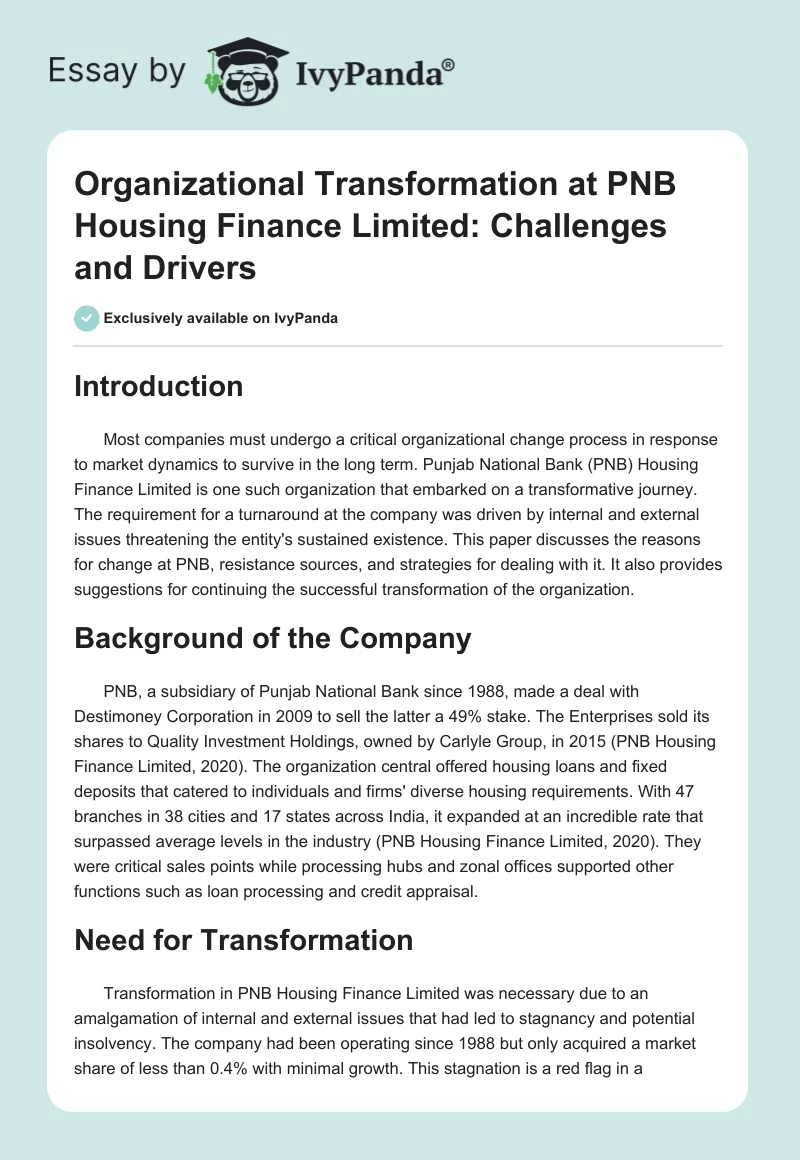 Essay by IvyPanda®

Organizational Transformation at PNB Housing Finance Limited: Challenges and Drivers

Exclusively available on IvyPanda

Introduction

Most companies must undergo a critical organizational change process in response to market dynamics to survive in the long term. Punjab National Bank (PNB) Housing Finance Limited is one such organization that embarked on a transformative journey. The requirement for a turnaround at the company was driven by internal and external issues threatening the entity's sustained existence. This paper discusses the reasons for change at PNB, resistance sources, and strategies for dealing with it. It also provides suggestions for continuing the successful transformation of the organization.

Background of the Company

PNB, a subsidiary of Punjab National Bank since 1988, made a deal with Destimoney Corporation in 2009 to sell the latter a 49% stake. The Enterprises sold its shares to Quality Investment Holdings, owned by Carlyle Group, in 2015 (PNB Housing Finance Limited, 2020). The organization central offered housing loans and fixed deposits that catered to individuals and firms' diverse housing requirements. With 47 branches in 38 cities and 17 states across India, it expanded at an incredible rate that surpassed average levels in the industry (PNB Housing Finance Limited, 2020). They were critical sales points while processing hubs and zonal offices supported other functions such as loan processing and credit appraisal.

Need for Transformation

Transformation in PNB Housing Finance Limited was necessary due to an amalgamation of internal and external issues that had led to stagnancy and potential insolvency. The company had been operating since 1988 but only acquired a market share of less than 0.4% with minimal growth. This stagnation is a red flag in a